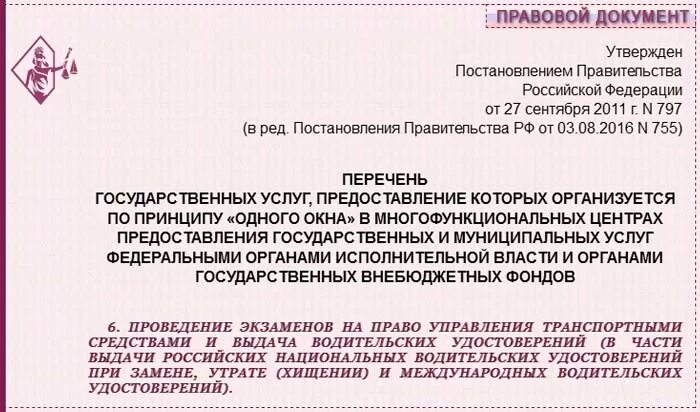 ПРАВОВОЙ ДОКУМЕНТ

Утвержден
Постановлением Правительства
Российской Федерации
от 27 сентября 2011 г. N 797
(в ред. Постановления Правительства РФ от 03.08.2016 N 755)

ПЕРЕЧЕНЬ
ГОСУДАРСТВЕННЫХ УСЛУГ, ПРЕДОСТАВЛЕНИЕ КОТОРЫХ ОРГАНИЗУЕТСЯ ПО ПРИНЦИПУ «ОДНОГО ОКНА» В МНОГОФУНКЦИОНАЛЬНЫХ ЦЕНТРАХ ПРЕДОСТАВЛЕНИЯ ГОСУДАРСТВЕННЫХ И МУНИЦИПАЛЬНЫХ УСЛУГ ФЕДЕРАЛЬНЫМИ ОРГАНАМИ ИСПОЛНИТЕЛЬНОЙ ВЛАСТИ И ОРГАНАМИ ГОСУДАРСТВЕННЫХ ВНЕБЮДЖЕТНЫХ ФОНДОВ

6. ПРОВЕДЕНИЕ ЭКЗАМЕНОВ НА ПРАВО УПРАВЛЕНИЯ ТРАНСПОРТНЫМИ СРЕДСТВАМИ И ВЫДАЧА ВОДИТЕЛЬСКИХ УДОСТОВЕРЕНИЙ (В ЧАСТИ ВЫДАЧИ РОССИЙСКИХ НАЦИОНАЛЬНЫХ ВОДИТЕЛЬСКИХ УДОСТОВЕРЕНИЙ ПРИ ЗАМЕНЕ, УТРАТЕ (ХИЩЕНИИ) И МЕЖДУНАРОДНЫХ ВОДИТЕЛЬСКИХ УДОСТОВЕРЕНИЙ).